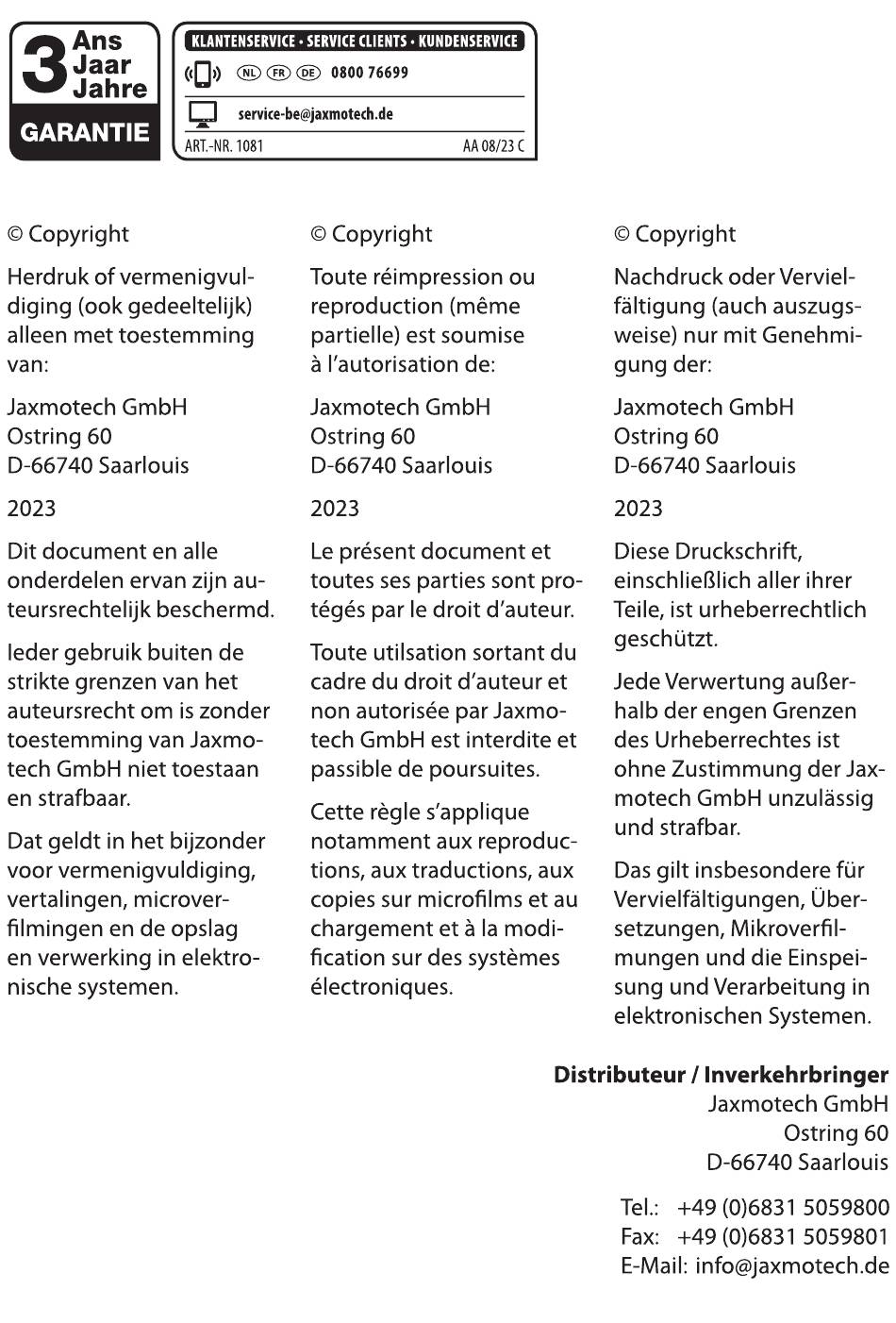 3 Ans Jaar Jahre
GARANTIE

KLANTENSERVICE • SERVICE CLIENTS • KUNDENSERVICE
NL FR DE 0800 76699
service-be@jaxmotech.de
ART.-NR. 1081 AA 08/23 C

© Copyright

Herdruk of vermenigvuldiging (ook gedeeltelijk) alleen met toestemming van:

Jaxmotech GmbH
Ostring 60
D-66740 Saarlouis

2023

Dit document en alle onderdelen ervan zijn auteursrechtelijk beschermd.

Ieder gebruik buiten de strikte grenzen van het auteursrecht om is zonder toestemming van Jaxmotech GmbH niet toestaan en strafbaar.

Dat geldt in het bijzonder voor vermenigvuldiging, vertalingen, microverfilmingen en de opslag en verwerking in elektronische systemen.

© Copyright

Toute réimpression ou reproduction (même partielle) est soumise à l'autorisation de:

Jaxmotech GmbH
Ostring 60
D-66740 Saarlouis

2023

Le présent document et toutes ses parties sont protégés par le droit d'auteur.

Toute utilsation sortant du cadre du droit d'auteur et non autorisée par Jaxmotech GmbH est interdite et passible de poursuites.

Cette règle s'applique notamment aux reproductions, aux traductions, aux copies sur microfilms et au chargement et à la modification sur des systèmes électroniques.

© Copyright

Nachdruck oder Vervielfältigung (auch auszugsweise) nur mit Genehmigung der:

Jaxmotech GmbH
Ostring 60
D-66740 Saarlouis

2023

Diese Druckschrift, einschließlich aller ihrer Teile, ist urheberrechtlich geschützt.

Jede Verwertung außerhalb der engen Grenzen des Urheberrechtes ist ohne Zustimmung der Jaxmotech GmbH unzulässig und strafbar.

Das gilt insbesondere für Vervielfältigungen, Übersetzungen, Mikroverfilmungen und die Einspeisung und Verarbeitung in elektronischen Systemen.

Distributeur / Inverkehrbringer
Jaxmotech GmbH
Ostring 60
D-66740 Saarlouis

Tel.: +49 (0)6831 5059800
Fax: +49 (0)6831 5059801
E-Mail: info@jaxmotech.de